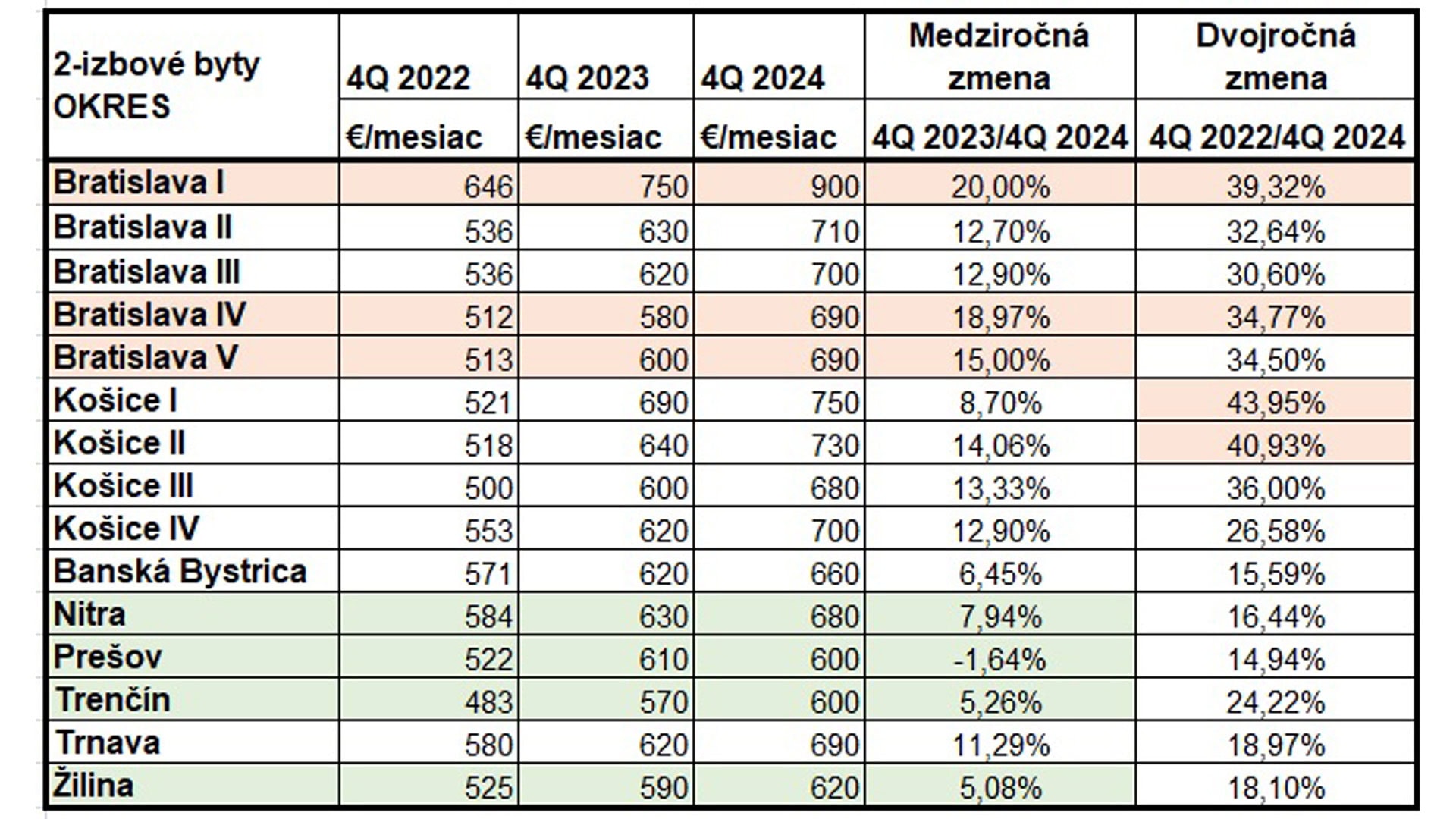 | 2-izbové byty OKRES | 4Q 2022 | 4Q 2023 | 4Q 2024 | Medziročná zmena | Dvojročná zmena |
|---|---|---|---|---|---|
| | €/mesiac | €/mesiac | €/mesiac | 4Q 2023/4Q 2024 | 4Q 2022/4Q 2024 |
| Bratislava I | 646 | 750 | 900 | 20,00% | 39,32% |
| Bratislava II | 536 | 630 | 710 | 12,70% | 32,64% |
| Bratislava III | 536 | 620 | 700 | 12,90% | 30,60% |
| Bratislava IV | 512 | 580 | 690 | 18,97% | 34,77% |
| Bratislava V | 513 | 600 | 690 | 15,00% | 34,50% |
| Košice I | 521 | 690 | 750 | 8,70% | 43,95% |
| Košice II | 518 | 640 | 730 | 14,06% | 40,93% |
| Košice III | 500 | 600 | 680 | 13,33% | 36,00% |
| Košice IV | 553 | 620 | 700 | 12,90% | 26,58% |
| Banská Bystrica | 571 | 620 | 660 | 6,45% | 15,59% |
| Nitra | 584 | 630 | 680 | 7,94% | 16,44% |
| Prešov | 522 | 610 | 600 | -1,64% | 14,94% |
| Trenčín | 483 | 570 | 600 | 5,26% | 24,22% |
| Trnava | 580 | 620 | 690 | 11,29% | 18,97% |
| Žilina | 525 | 590 | 620 | 5,08% | 18,10% |